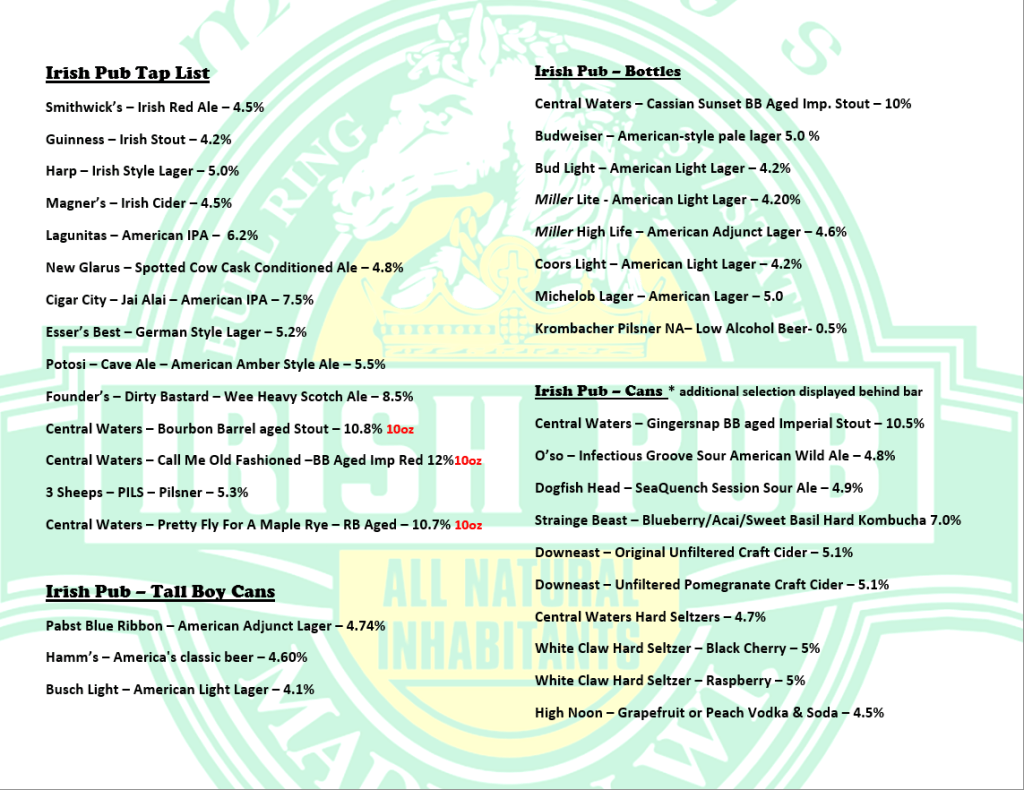 Irish Pub Tap List

Smithwick's – Irish Red Ale – 4.5%

Guinness – Irish Stout – 4.2%

Harp – Irish Style Lager – 5.0%

Magner's – Irish Cider – 4.5%

Lagunitas – American IPA – 6.2%

New Glarus – Spotted Cow Cask Conditioned Ale – 4.8%

Cigar City – Jai Alai – American IPA – 7.5%

Esser's Best – German Style Lager – 5.2%

Potosi – Cave Ale – American Amber Style Ale – 5.5%

Founder's – Dirty Bastard – Wee Heavy Scotch Ale – 8.5%

Central Waters – Bourbon Barrel aged Stout – 10.8% 10oz

Central Waters – Call Me Old Fashioned –BB Aged Imp Red 12%10oz

3 Sheeps – PILS – Pilsner – 5.3%

Central Waters – Pretty Fly For A Maple Rye – RB Aged – 10.7% 10oz

Irish Pub – Tall Boy Cans

Pabst Blue Ribbon – American Adjunct Lager – 4.74%

Hamm's – America's classic beer – 4.60%

Busch Light – American Light Lager – 4.1%

Irish Pub – Bottles

Central Waters – Cassian Sunset BB Aged Imp. Stout – 10%

Budweiser – American-style pale lager 5.0 %

Bud Light – American Light Lager – 4.2%

Miller Lite - American Light Lager – 4.20%

Miller High Life – American Adjunct Lager – 4.6%

Coors Light – American Light Lager – 4.2%

Michelob Lager – American Lager – 5.0

Krombacher Pilsner NA– Low Alcohol Beer- 0.5%

Irish Pub – Cans * additional selection displayed behind bar

Central Waters – Gingersnap BB aged Imperial Stout – 10.5%

O'so – Infectious Groove Sour American Wild Ale – 4.8%

Dogfish Head – SeaQuench Session Sour Ale – 4.9%

Strainge Beast – Blueberry/Acai/Sweet Basil Hard Kombucha 7.0%

Downeast – Original Unfiltered Craft Cider – 5.1%

Downeast – Unfiltered Pomegranate Craft Cider – 5.1%

Central Waters Hard Seltzers – 4.7%

White Claw Hard Seltzer – Black Cherry – 5%

White Claw Hard Seltzer – Raspberry – 5%

High Noon – Grapefruit or Peach Vodka & Soda – 4.5%

IRISH PUB

ALL NATURAL INHABITANTS